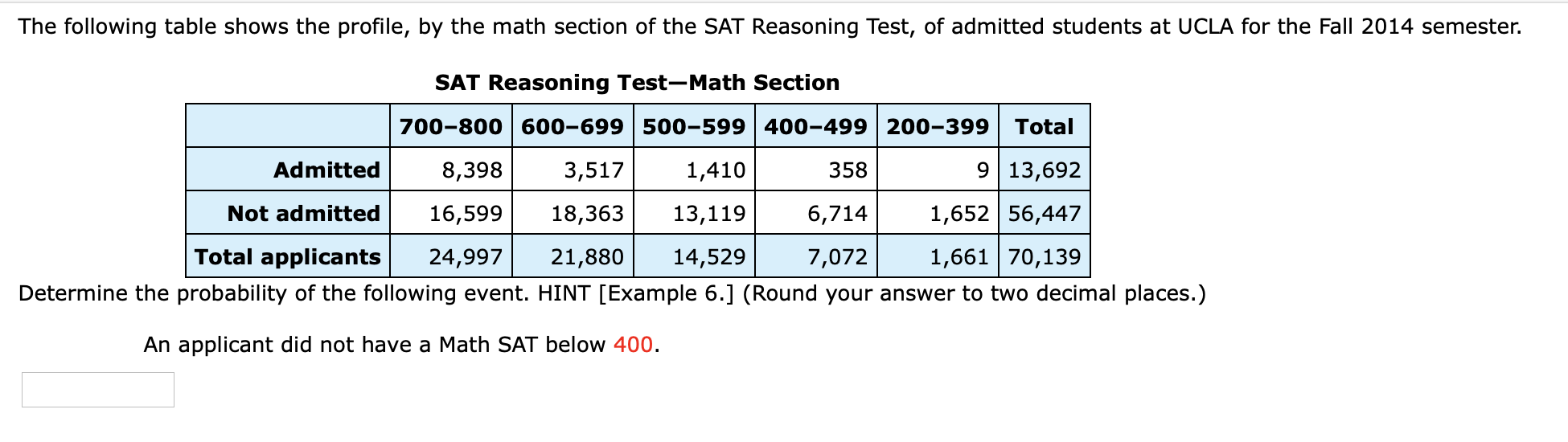 The following table shows the profile, by the math section of the SAT Reasoning Test, of admitted students at UCLA for the Fall 2014 semester.

SAT Reasoning Test—Math Section

| | 700–800 | 600–699 | 500–599 | 400–499 | 200–399 | Total |
|---|---|---|---|---|---|---|
| Admitted | 8,398 | 3,517 | 1,410 | 358 | 9 | 13,692 |
| Not admitted | 16,599 | 18,363 | 13,119 | 6,714 | 1,652 | 56,447 |
| Total applicants | 24,997 | 21,880 | 14,529 | 7,072 | 1,661 | 70,139 |

Determine the probability of the following event. HINT [Example 6.] (Round your answer to two decimal places.)

An applicant did not have a Math SAT below 400.